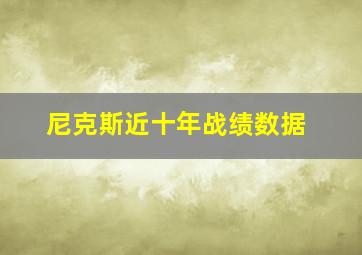 尼克斯近十年战绩数据